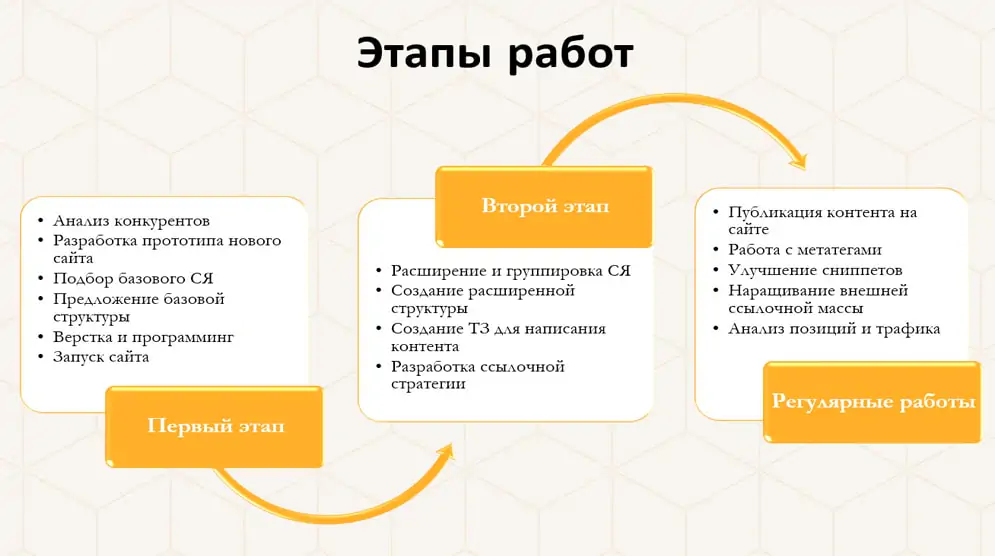 Этапы работ

• Анализ конкурентов
• Разработка прототипа нового сайта
• Подбор базового СЯ
• Предложение базовой структуры
• Верстка и программинг
• Запуск сайта

Первый этап

Второй этап

• Расширение и группировка СЯ
• Создание расширенной структуры
• Создание ТЗ для написания контента
• Разработка ссылочной стратегии

• Публикация контента на сайте
• Работа с метатегами
• Улучшение сниппетов
• Наращивание внешней ссылочной массы
• Анализ позиций и трафика

Регулярные работы